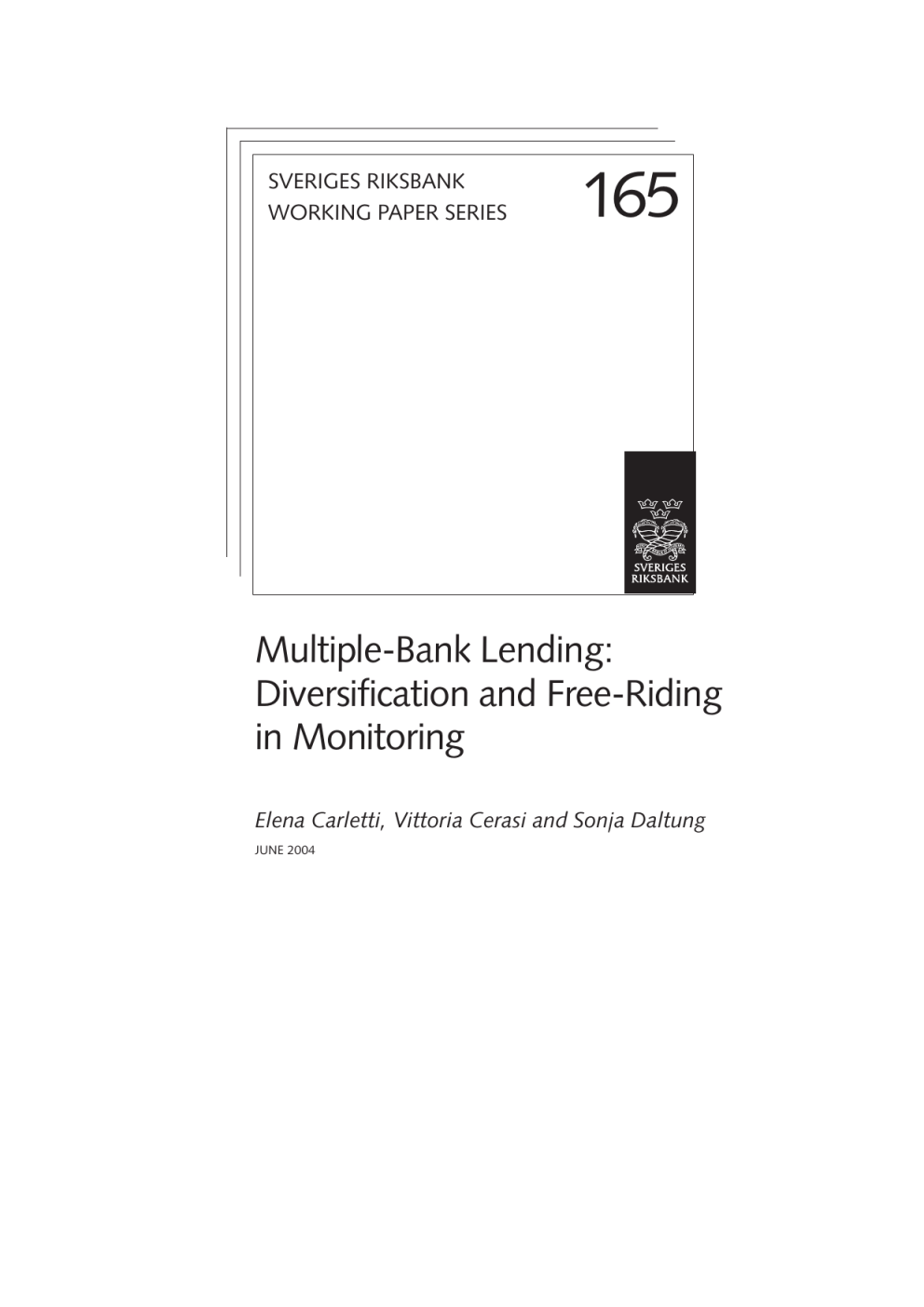 SVERIGES RIKSBANK
WORKING PAPER SERIES

165

SVERIGES
RIKSBANK

Multiple-Bank Lending: Diversification and Free-Riding in Monitoring

Elena Carletti, Vittoria Cerasi and Sonja Daltung

JUNE 2004